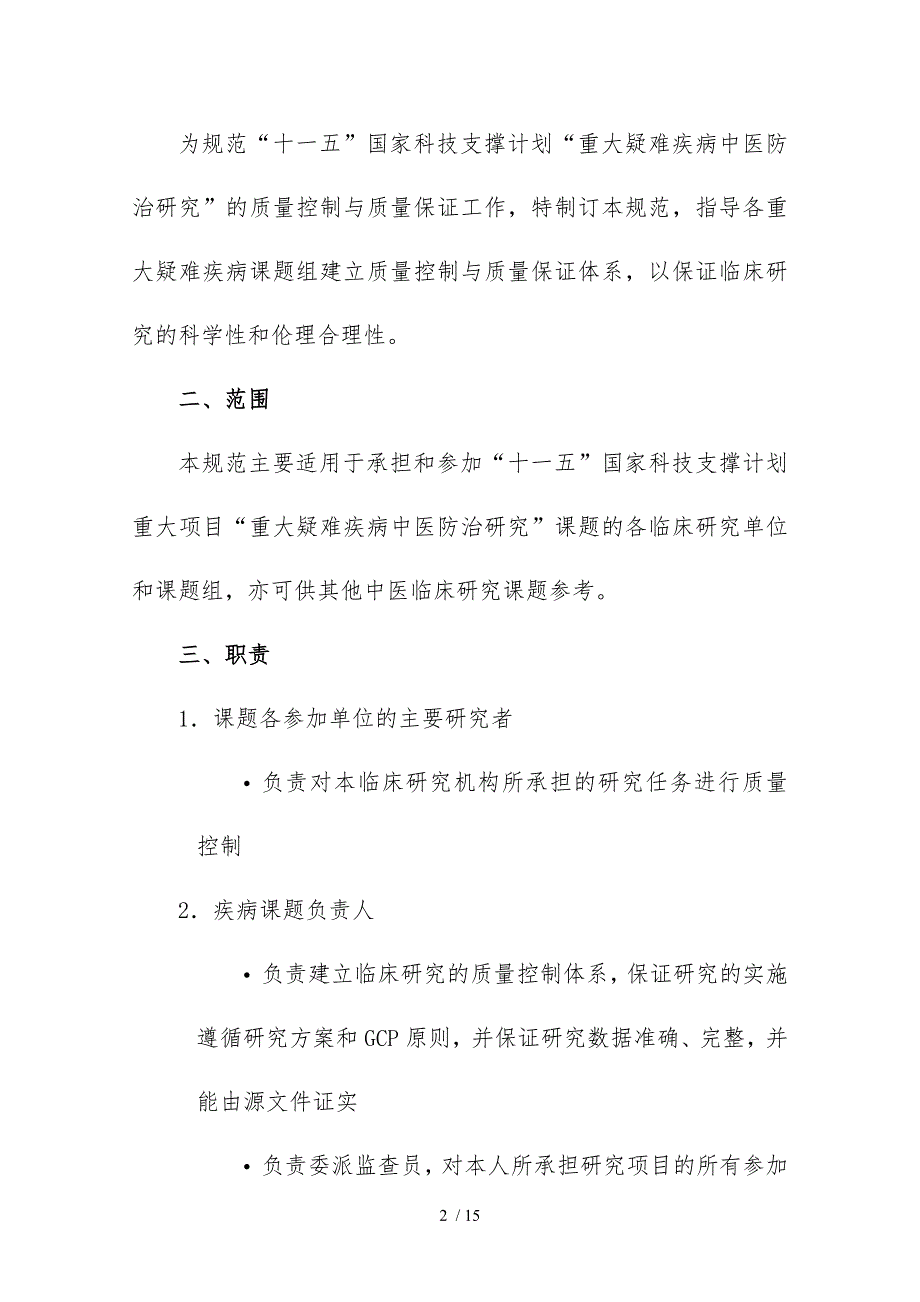 为规范“十一五”国家科技支撑计划“重大疑难疾病中医防治研究”的质量控制与质量保证工作，特制订本规范，指导各重大疑难疾病课题组建立质量控制与质量保证体系，以保证临床研究的科学性和伦理合理性。

二、范围

本规范主要适用于承担和参加“十一五”国家科技支撑计划重大项目“重大疑难疾病中医防治研究”课题的各临床研究单位和课题组，亦可供其他中医临床研究课题参考。

三、职责

1．课题各参加单位的主要研究者

• 负责对本临床研究机构所承担的研究任务进行质量控制

2．疾病课题负责人

• 负责建立临床研究的质量控制体系，保证研究的实施遵循研究方案和 GCP 原则，并保证研究数据准确、完整，并能由源文件证实

• 负责委派监查员，对本人所承担研究项目的所有参加

2 / 15